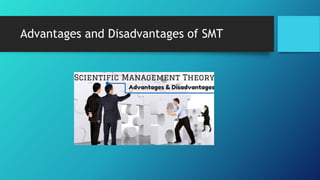 Advantages and Disadvantages of SMT

SCIENTIFIC MANAGEMENT THEORY

Advantages & Disadvantages